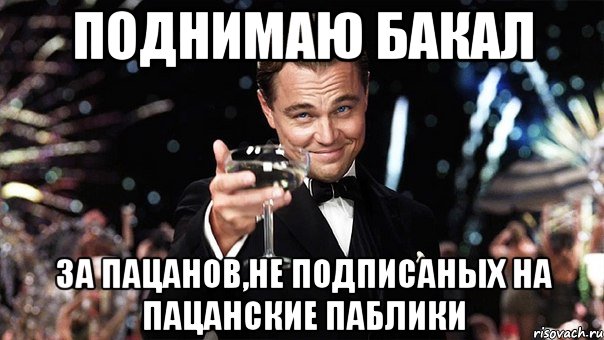 ПОДНИМАЮ БАКАЛ

ЗА ПАЦАНОВ,НЕ ПОДПИСАНЫХ НА ПАЦАНСКИЕ ПАБЛИКИ

risovach.ru